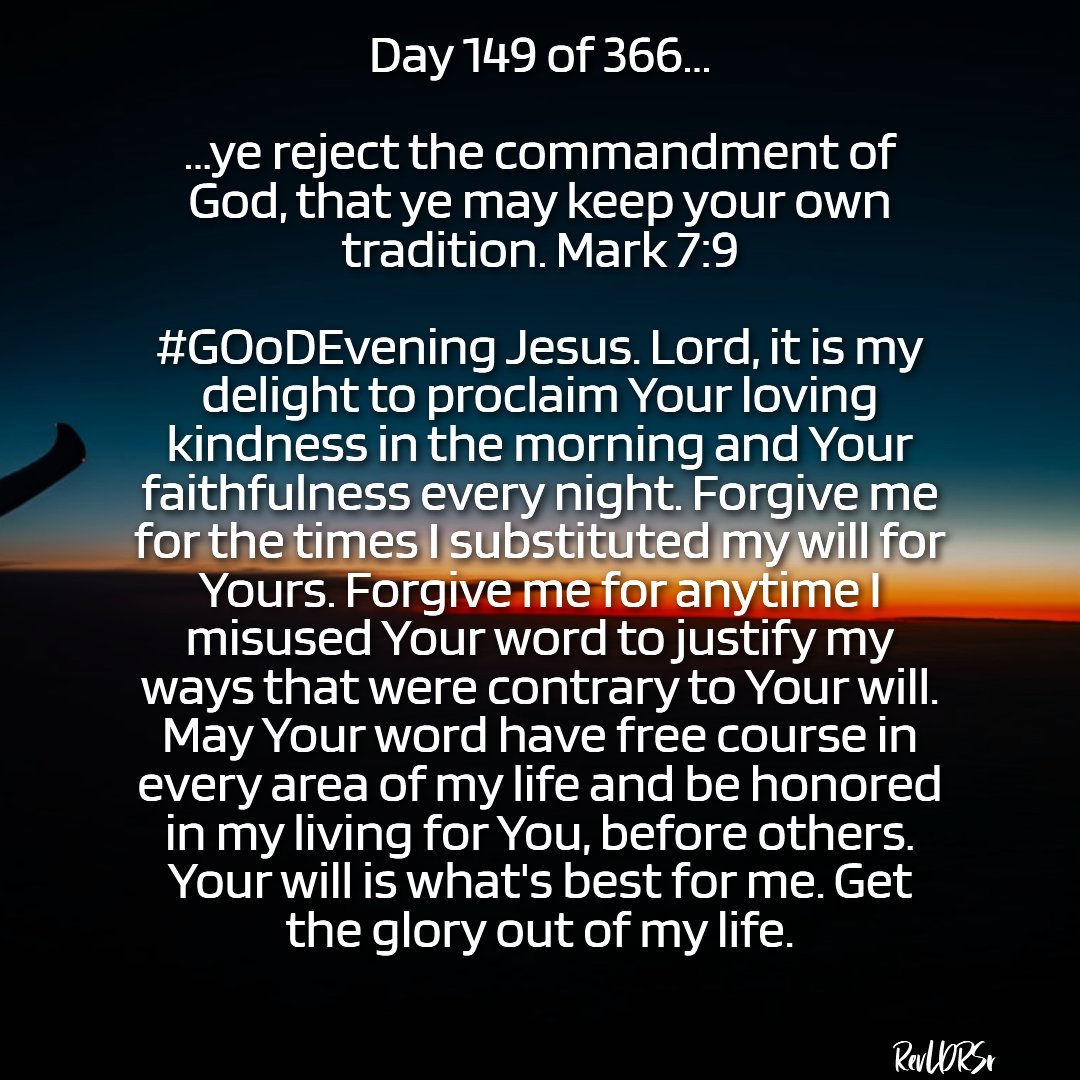 Day 149 of 366...

...ye reject the commandment of God, that ye may keep your own tradition. Mark 7:9

#GOoDEvening Jesus. Lord, it is my delight to proclaim Your loving kindness in the morning and Your faithfulness every night. Forgive me for the times I substituted my will for Yours. Forgive me for anytime I misused Your word to justify my ways that were contrary to Your will. May Your word have free course in every area of my life and be honored in my living for You, before others. Your will is what's best for me. Get the glory out of my life.

RevLDRSr